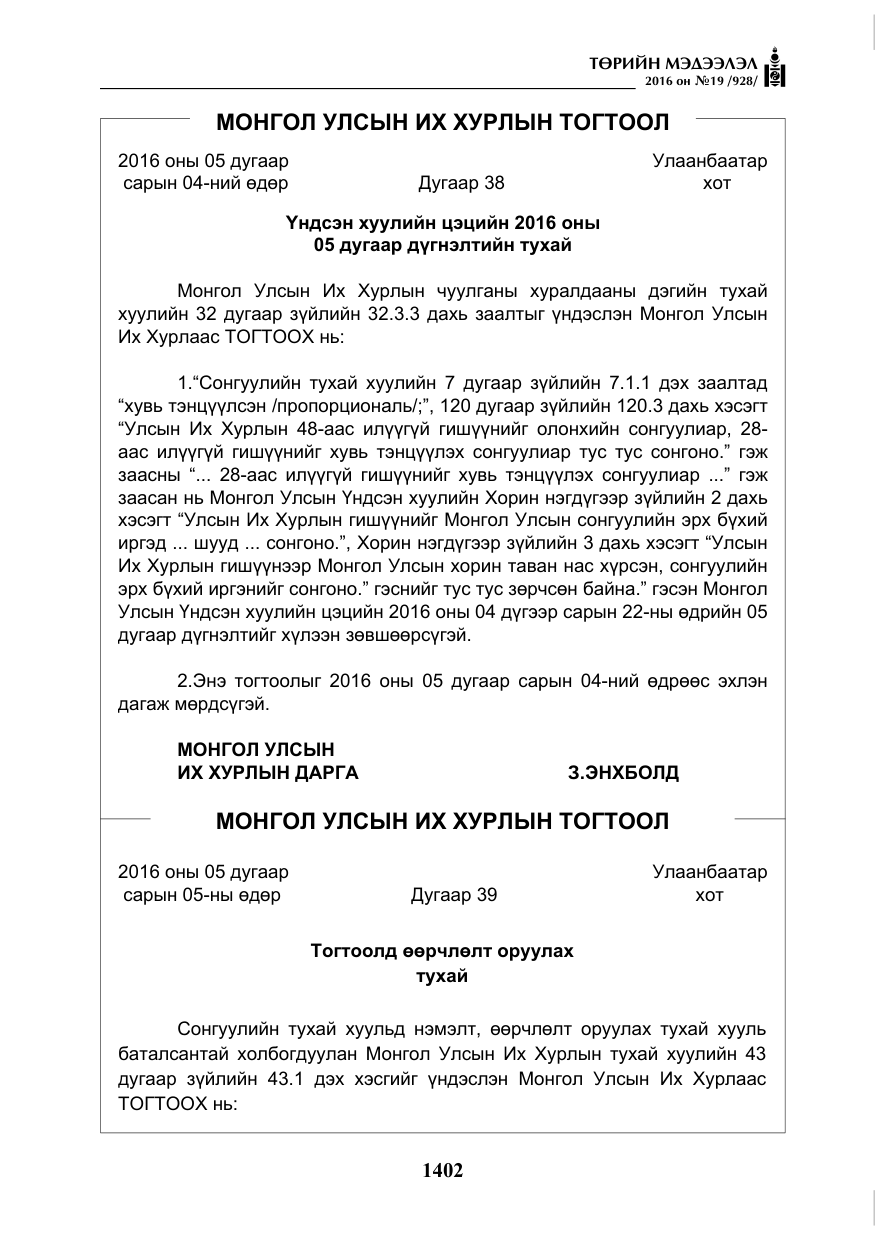 ТӨРИЙН МЭДЭЭЛЭЛ
2016 он №19 /928/

МОНГОЛ УЛСЫН ИХ ХУРЛЫН ТОГТООЛ

2016 оны 05 дугаар сарын 04-ний өдөр
Дугаар 38
Улаанбаатар хот

Үндсэн хуулийн цэцийн 2016 оны
05 дугаар дүгнэлтийн тухай

Монгол Улсын Их Хурлын чуулганы хуралдааны дэгийн тухай хуулийн 32 дугаар зүйлийн 32.3.3 дахь заалтыг үндэслэн Монгол Улсын Их Хурлаас ТОГТООХ нь:

1."Сонгуулийн тухай хуулийн 7 дугаар зүйлийн 7.1.1 дэх заалтад "хувь тэнцүүлсэн /пропорциональ/;", 120 дугаар зүйлийн 120.3 дахь хэсэгт "Улсын Их Хурлын 48-аас илүүгүй гишүүнийг олонхийн сонгуулиар, 28-аас илүүгүй гишүүнийг хувь тэнцүүлэх сонгуулиар тус тус сонгоно." гэж заасны "... 28-аас илүүгүй гишүүнийг хувь тэнцүүлэх сонгуулиар ..." гэж заасан нь Монгол Улсын Үндсэн хуулийн Хорин нэгдүгээр зүйлийн 2 дахь хэсэгт "Улсын Их Хурлын гишүүнийг Монгол Улсын сонгуулийн эрх бүхий иргэд ... шууд ... сонгоно.", Хорин нэгдүгээр зүйлийн 3 дахь хэсэгт "Улсын Их Хурлын гишүүнээр Монгол Улсын хорин таван нас хүрсэн, сонгуулийн эрх бүхий иргэнийг сонгоно." гэснийг тус тус зөрчсөн байна." гэсэн Монгол Улсын Үндсэн хуулийн цэцийн 2016 оны 04 дүгээр сарын 22-ны өдрийн 05 дугаар дүгнэлтийг хүлээн зөвшөөрсүгэй.

2.Энэ тогтоолыг 2016 оны 05 дугаар сарын 04-ний өдрөөс эхлэн дагаж мөрдсүгэй.

МОНГОЛ УЛСЫН
ИХ ХУРЛЫН ДАРГА З.ЭНХБОЛД

МОНГОЛ УЛСЫН ИХ ХУРЛЫН ТОГТООЛ

2016 оны 05 дугаар сарын 05-ны өдөр
Дугаар 39
Улаанбаатар хот

Тогтоолд өөрчлөлт оруулах
тухай

Сонгуулийн тухай хуульд нэмэлт, өөрчлөлт оруулах тухай хууль баталсантай холбогдуулан Монгол Улсын Их Хурлын тухай хуулийн 43 дугаар зүйлийн 43.1 дэх хэсгийг үндэслэн Монгол Улсын Их Хурлаас ТОГТООХ нь:

1402